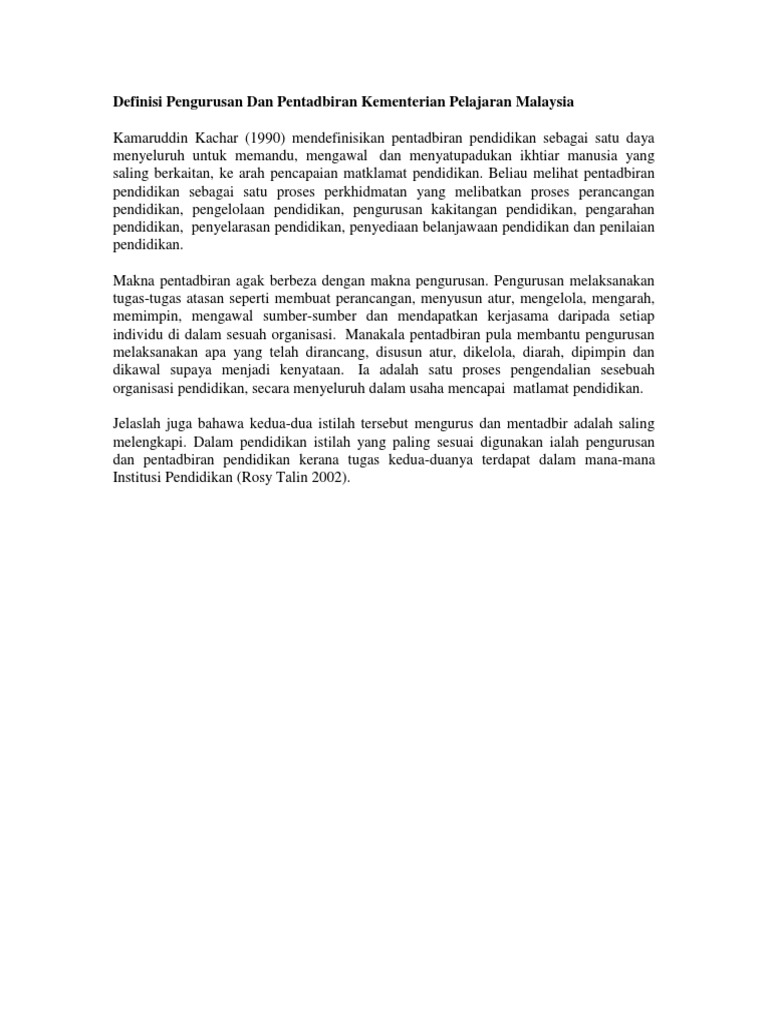 Definisi Pengurusan Dan Pentadbiran Kementerian Pelajaran Malaysia

Kamaruddin Kachar (1990) mendefinisikan pentadbiran pendidikan sebagai satu daya menyeluruh untuk memandu, mengawal dan menyatupadukan ikhtiar manusia yang saling berkaitan, ke arah pencapaian matklamat pendidikan. Beliau melihat pentadbiran pendidikan sebagai satu proses perkhidmatan yang melibatkan proses perancangan pendidikan, pengelolaan pendidikan, pengurusan kakitangan pendidikan, pengarahan pendidikan, penyelarasan pendidikan, penyediaan belanjawaan pendidikan dan penilaian pendidikan.

Makna pentadbiran agak berbeza dengan makna pengurusan. Pengurusan melaksanakan tugas-tugas atasan seperti membuat perancangan, menyusun atur, mengelola, mengarah, memimpin, mengawal sumber-sumber dan mendapatkan kerjasama daripada setiap individu di dalam sesuah organisasi. Manakala pentadbiran pula membantu pengurusan melaksanakan apa yang telah dirancang, disusun atur, dikelola, diarah, dipimpin dan dikawal supaya menjadi kenyataan. Ia adalah satu proses pengendalian sesebuah organisasi pendidikan, secara menyeluruh dalam usaha mencapai matlamat pendidikan.

Jelaslah juga bahawa kedua-dua istilah tersebut mengurus dan mentadbir adalah saling melengkapi. Dalam pendidikan istilah yang paling sesuai digunakan ialah pengurusan dan pentadbiran pendidikan kerana tugas kedua-duanya terdapat dalam mana-mana Institusi Pendidikan (Rosy Talin 2002).